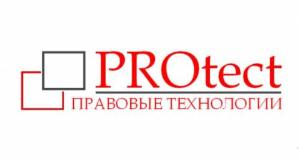 PROtect
ПРАВОВЫЕ ТЕХНОЛОГИИ